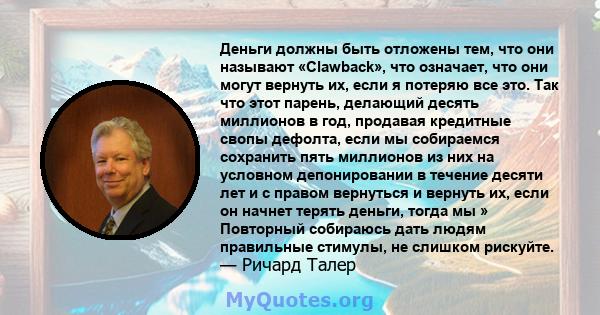 Деньги должны быть отложены тем, что они называют «Clawback», что означает, что они могут вернуть их, если я потеряю все это. Так что этот парень, делающий десять миллионов в год, продавая кредитные свопы дефолта, если мы собираемся сохранить пять миллионов из них на условном депонировании в течение десяти лет и с правом вернуться и вернуть их, если он начнет терять деньги, тогда мы » Повторный собираюсь дать людям правильные стимулы, не слишком рискуйте.
— Ричард Талер

MyQuotes.org